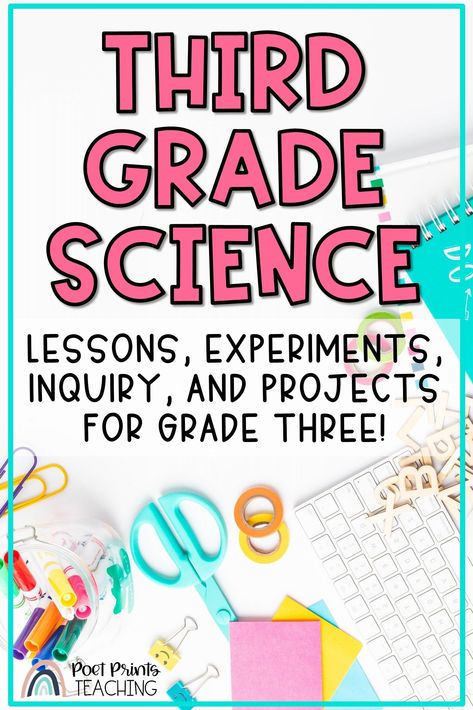 THIRD GRADE SCIENCE

LESSONS, EXPERIMENTS, INQUIRY, AND PROJECTS FOR GRADE THREE!

Poet Prints TEACHING